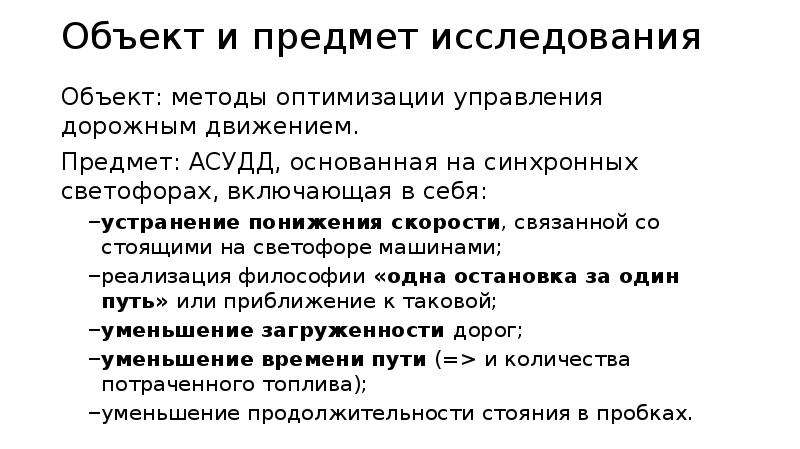 Объект и предмет исследования

Объект: методы оптимизации управления дорожным движением.

Предмет: АСУДД, основанная на синхронных светофорах, включающая в себя:

–устранение понижения скорости, связанной со стоящими на светофоре машинами;

–реализация философии «одна остановка за один путь» или приближение к таковой;

–уменьшение загруженности дорог;

–уменьшение времени пути (=> и количества потраченного топлива);

–уменьшение продолжительности стояния в пробках.